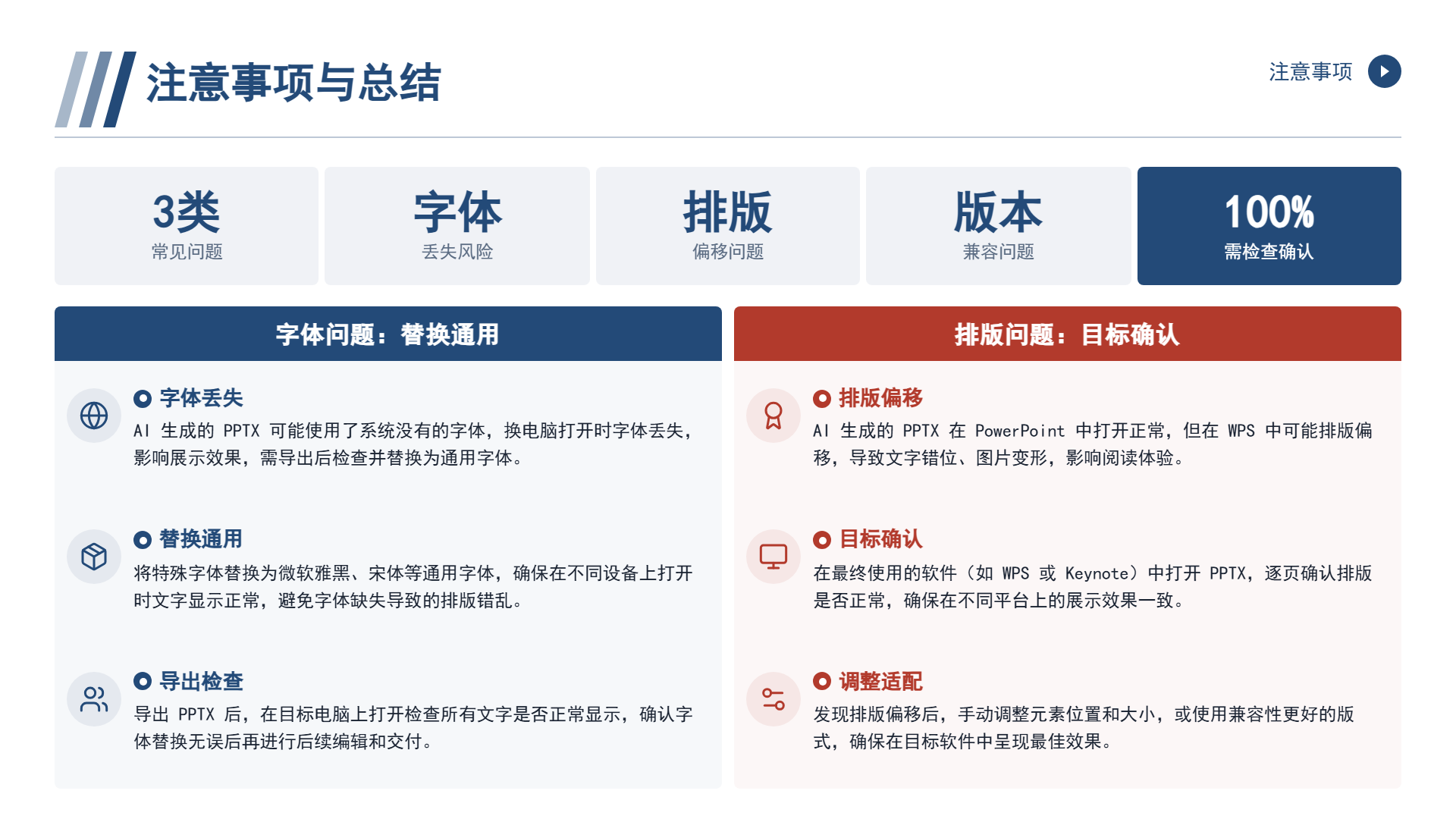 注意事项与总结

注意事项

3类
常见问题

字体
丢失风险

排版
偏移问题

版本
兼容问题

100%
需检查确认

字体问题：替换通用

字体丢失
AI 生成的 PPTX 可能使用了系统没有的字体，换电脑打开时字体丢失，影响展示效果，需导出后检查并替换为通用字体。

替换通用
将特殊字体替换为微软雅黑、宋体等通用字体，确保在不同设备上打开时文字显示正常，避免字体缺失导致的排版错乱。

导出检查
导出 PPTX 后，在目标电脑上打开检查所有文字是否正常显示，确认字体替换无误后再进行后续编辑和交付。

排版问题：目标确认

排版偏移
AI 生成的 PPTX 在 PowerPoint 中打开正常，但在 WPS 中可能排版偏移，导致文字错位、图片变形，影响阅读体验。

目标确认
在最终使用的软件（如 WPS 或 Keynote）中打开 PPTX，逐页确认排版是否正常，确保在不同平台上的展示效果一致。

调整适配
发现排版偏移后，手动调整元素位置和大小，或使用兼容性更好的版式，确保在目标软件中呈现最佳效果。